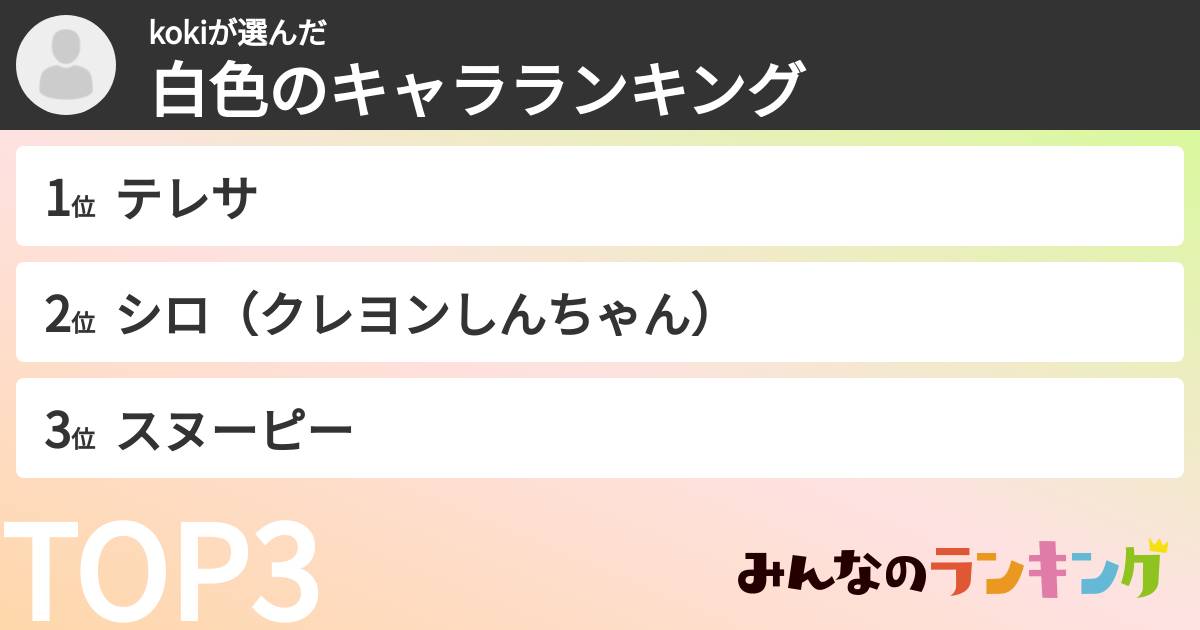 kokiが選んだ
白色のキャラランキング

1位 テレサ

2位 シロ（クレヨンしんちゃん）

3位 スヌーピー

TOP3

みんなのランキング